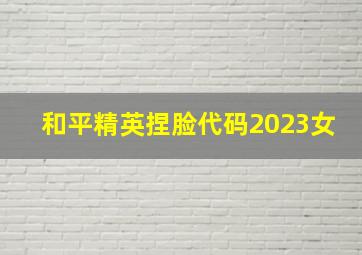 和平精英捏脸代码2023女